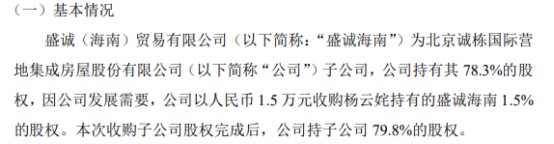 （一）基本情况

盛诚（海南）贸易有限公司（以下简称：“盛诚海南”）为北京诚栋国际营地集成房屋股份有限公司（以下简称“公司”）子公司，公司持有其 78.3%的股权，因公司发展需要，公司以人民币 1.5 万元收购杨云姹持有的盛诚海南 1.5%的股权。本次收购子公司股权完成后，公司持子公司 79.8%的股权。